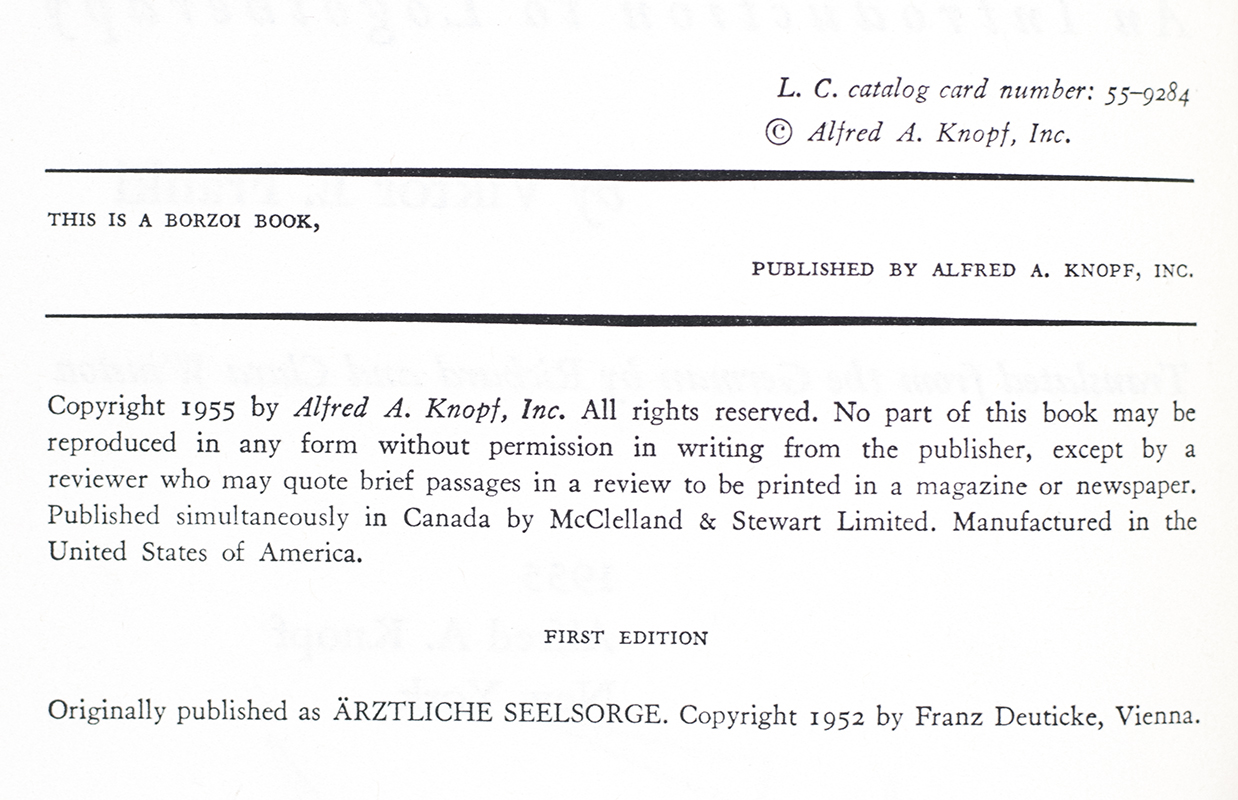 L. C. catalog card number: 55-9284
© Alfred A. Knopf, Inc.

THIS IS A BORZOI BOOK,

PUBLISHED BY ALFRED A. KNOPF, INC.

Copyright 1955 by Alfred A. Knopf, Inc. All rights reserved. No part of this book may be reproduced in any form without permission in writing from the publisher, except by a reviewer who may quote brief passages in a review to be printed in a magazine or newspaper. Published simultaneously in Canada by McClelland & Stewart Limited. Manufactured in the United States of America.

FIRST EDITION

Originally published as ÄRZTLICHE SEELSORGE. Copyright 1952 by Franz Deuticke, Vienna.